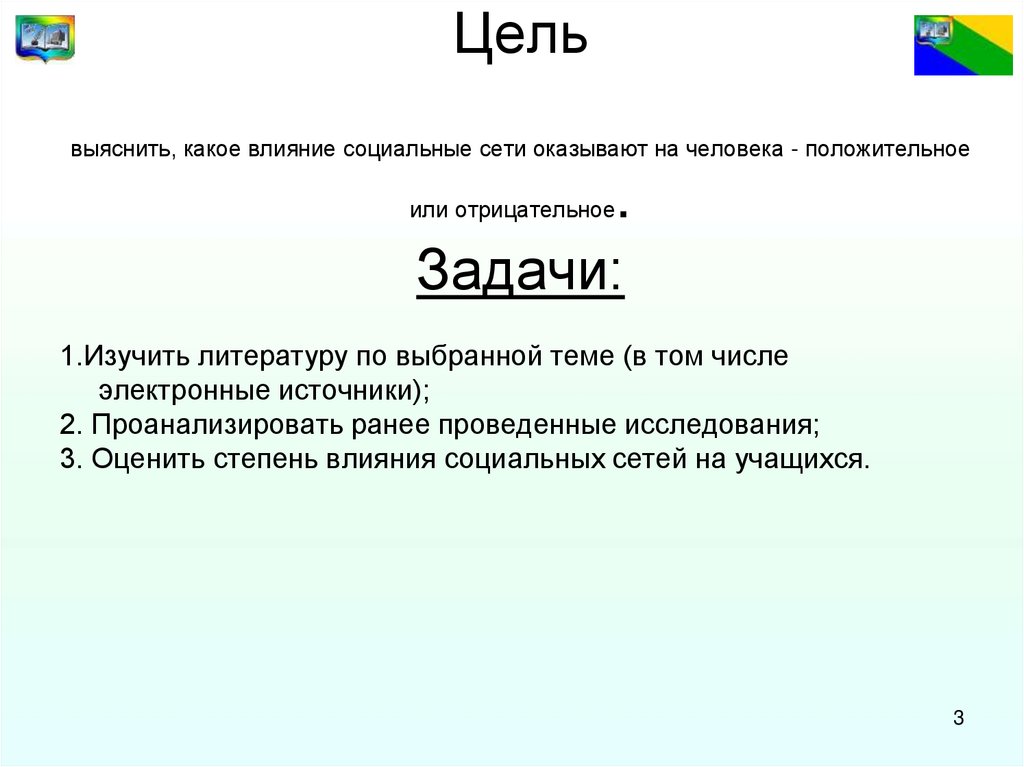 Цель

выяснить, какое влияние социальные сети оказывают на человека - положительное или отрицательное.

Задачи:

1.Изучить литературу по выбранной теме (в том числе электронные источники);
2. Проанализировать ранее проведенные исследования;
3. Оценить степень влияния социальных сетей на учащихся.

3